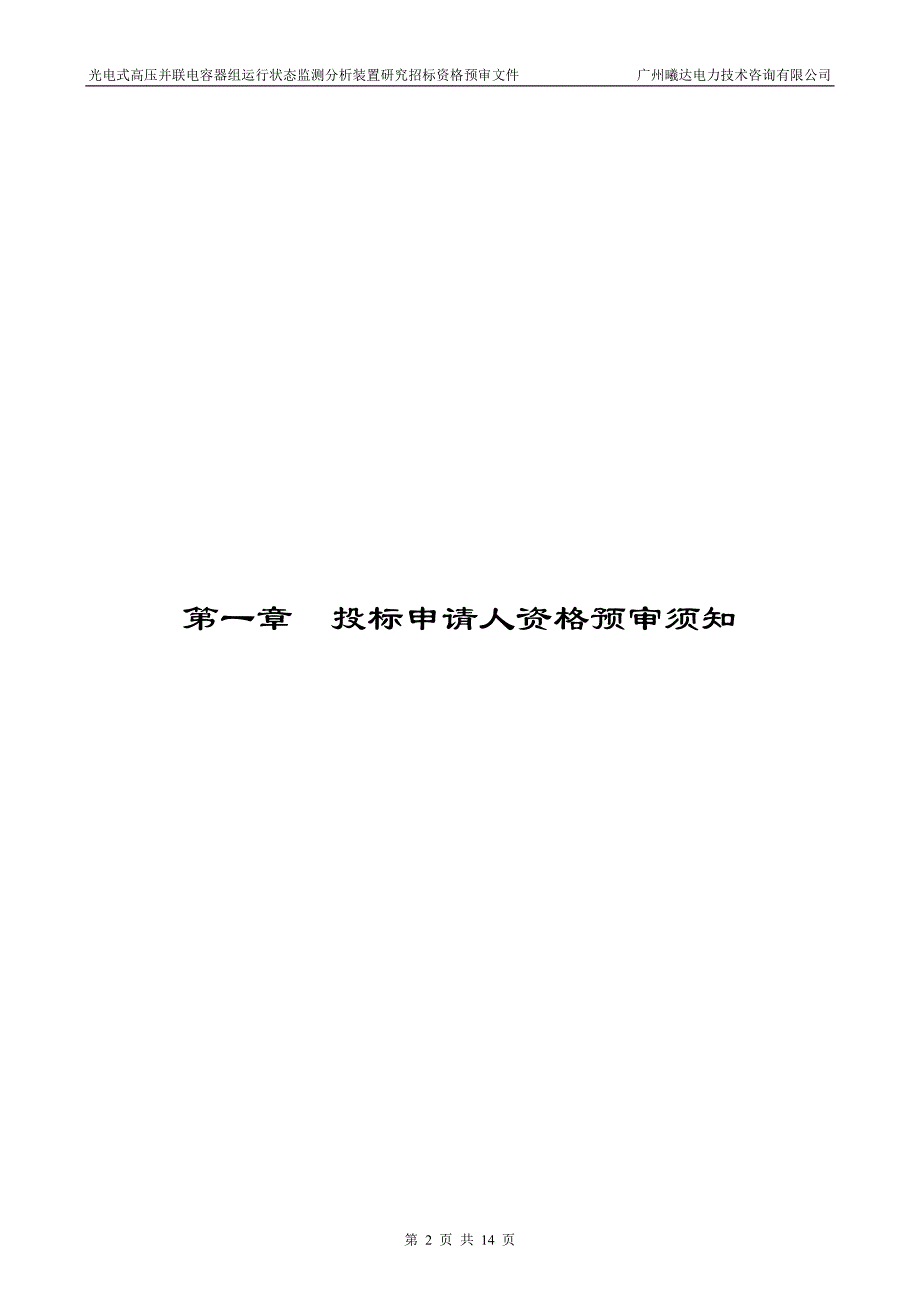 光电式高压并联电容器组运行状态监测分析装置研究招标资格预审文件 广州曦达电力技术咨询有限公司

第一章 投标申请人资格预审须知

第 2 页 共 14 页